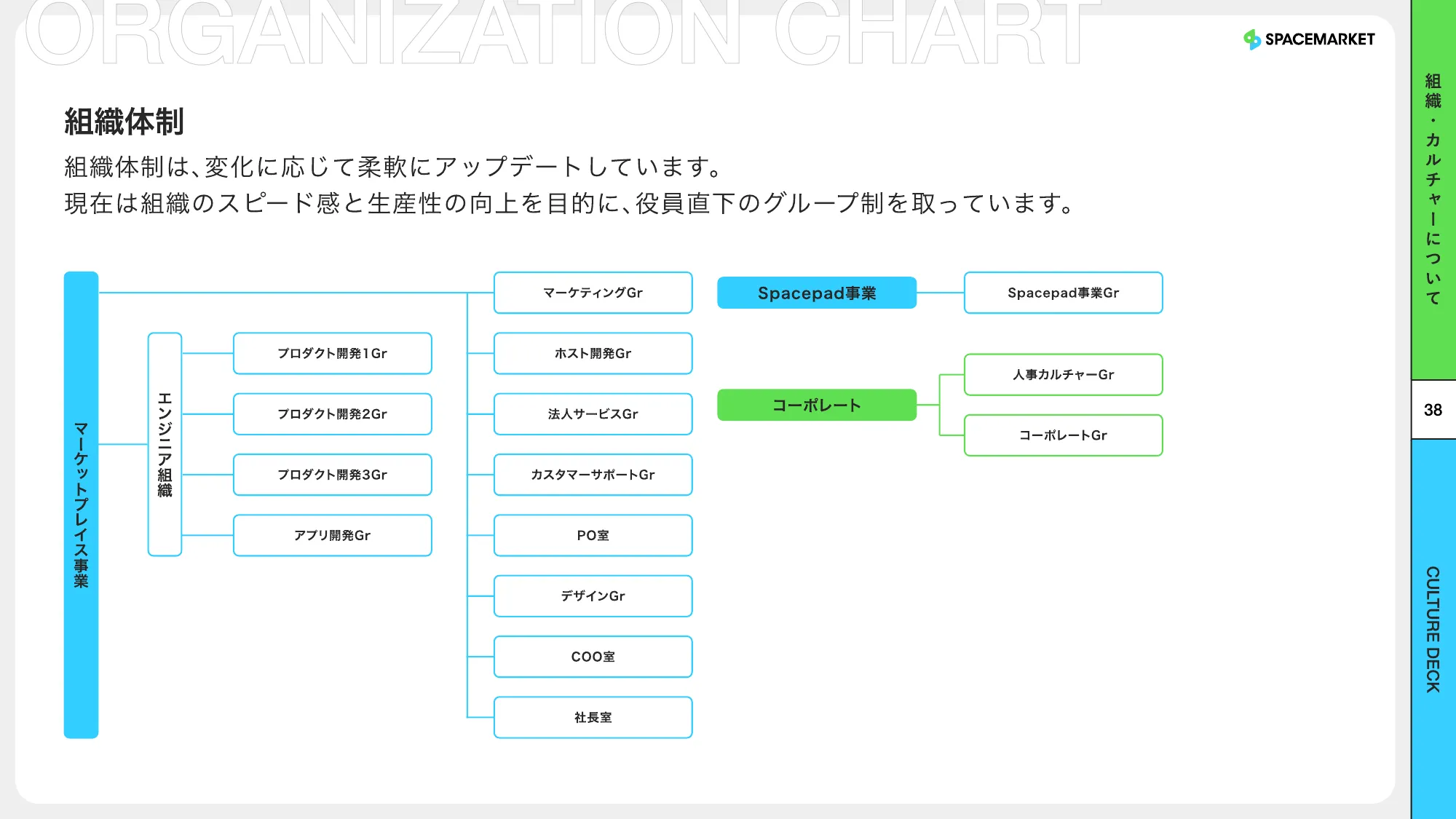 ORGANIZATION CHART

SPACEMARKET

組織体制

組織体制は、変化に応じて柔軟にアップデートしています。
現在は組織のスピード感と生産性の向上を目的に、役員直下のグループ制を取っています。

マーケットプレイス事業

エンジニア組織

プロダクト開発1Gr

プロダクト開発2Gr

プロダクト開発3Gr

アプリ開発Gr

マーケティングGr

ホスト開発Gr

法人サービスGr

カスタマーサポートGr

PO室

デザインGr

COO室

社長室

Spacepad事業

Spacepad事業Gr

コーポレート

人事カルチャーGr

コーポレートGr

組織・カルチャーについて

38

CULTURE DECK